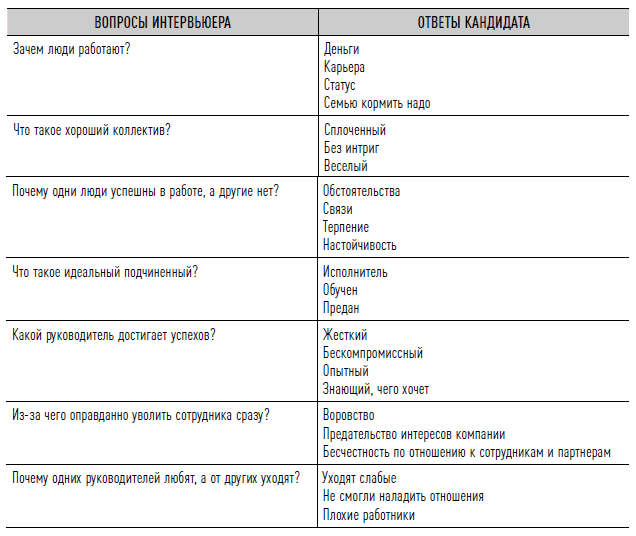 | ВОПРОСЫ ИНТЕРВЬЮЕРА | ОТВЕТЫ КАНДИДАТА |
|---|---|
| Зачем люди работают? | Деньги<br>Карьера<br>Статус<br>Семью кормить надо |
| Что такое хороший коллектив? | Сплоченный<br>Без интриг<br>Веселый |
| Почему одни люди успешны в работе, а другие нет? | Обстоятельства<br>Связи<br>Терпение<br>Настойчивость |
| Что такое идеальный подчиненный? | Исполнитель<br>Обучен<br>Предан |
| Какой руководитель достигает успехов? | Жесткий<br>Бескомпромиссный<br>Опытный<br>Знающий, чего хочет |
| Из-за чего оправданно уволить сотрудника сразу? | Воровство<br>Предательство интересов компании<br>Бесчестность по отношению к сотрудникам и партнерам |
| Почему одних руководителей любят, а от других уходят? | Уходят слабые<br>Не смогли наладить отношения<br>Плохие работники |